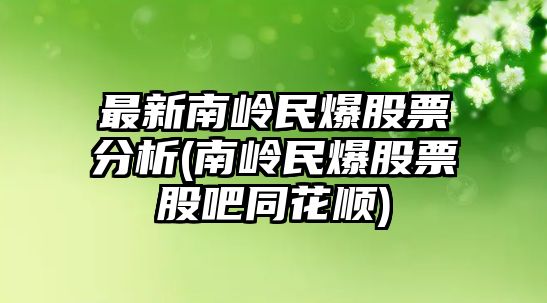 最新南岭民爆股票分析(南岭民爆股票股吧同花顺)